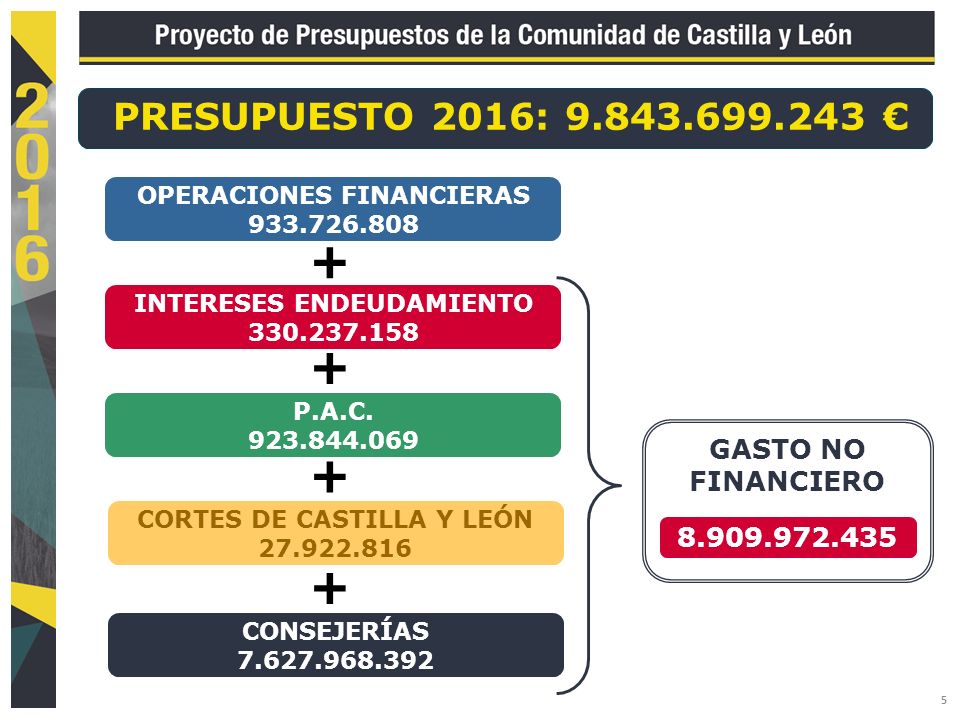 2016

Proyecto de Presupuestos de la Comunidad de Castilla y León

PRESUPUESTO 2016: 9.843.699.243 €

OPERACIONES FINANCIERAS
933.726.808

+

INTERESES ENDEUDAMIENTO
330.237.158

+

P.A.C.
923.844.069

+

CORTES DE CASTILLA Y LEÓN
27.922.816

+

CONSEJERÍAS
7.627.968.392

GASTO NO FINANCIERO
8.909.972.435

5